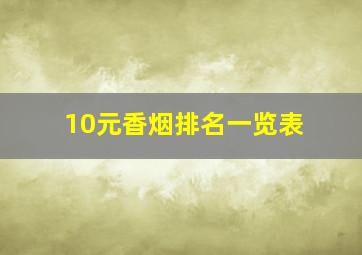 10元香烟排名一览表